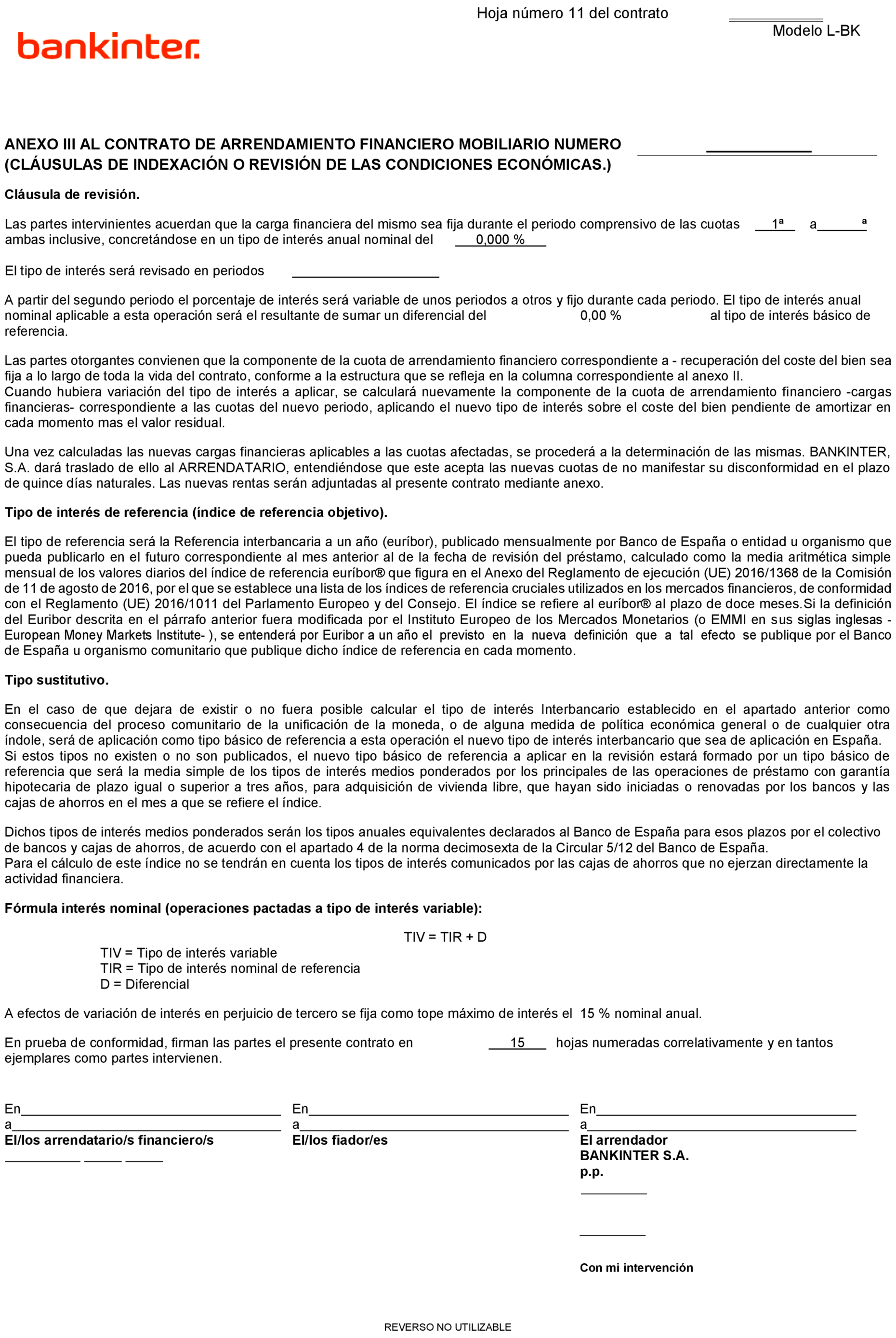 Hoja número 11 del contrato

Modelo L-BK

bankinter.

ANEXO III AL CONTRATO DE ARRENDAMIENTO FINANCIERO MOBILIARIO NUMERO
(CLÁUSULAS DE INDEXACIÓN O REVISIÓN DE LAS CONDICIONES ECONÓMICAS.)

Cláusula de revisión.

Las partes intervinientes acuerdan que la carga financiera del mismo sea fija durante el periodo comprensivo de las cuotas 1ª a ª ambas inclusive, concretándose en un tipo de interés anual nominal del 0,000 %

El tipo de interés será revisado en periodos

A partir del segundo periodo el porcentaje de interés será variable de unos periodos a otros y fijo durante cada periodo. El tipo de interés anual nominal aplicable a esta operación será el resultante de sumar un diferencial del 0,00 % al tipo de interés básico de referencia.

Las partes otorgantes convienen que la componente de la cuota de arrendamiento financiero correspondiente a - recuperación del coste del bien sea fija a lo largo de toda la vida del contrato, conforme a la estructura que se refleja en la columna correspondiente al anexo II.
Cuando hubiera variación del tipo de interés a aplicar, se calculará nuevamente la componente de la cuota de arrendamiento financiero -cargas financieras- correspondiente a las cuotas del nuevo periodo, aplicando el nuevo tipo de interés sobre el coste del bien pendiente de amortizar en cada momento mas el valor residual.

Una vez calculadas las nuevas cargas financieras aplicables a las cuotas afectadas, se procederá a la determinación de las mismas. BANKINTER, S.A. dará traslado de ello al ARRENDATARIO, entendiéndose que este acepta las nuevas cuotas de no manifestar su disconformidad en el plazo de quince días naturales. Las nuevas rentas serán adjuntadas al presente contrato mediante anexo.

Tipo de interés de referencia (índice de referencia objetivo).

El tipo de referencia será la Referencia interbancaria a un año (euríbor), publicado mensualmente por Banco de España o entidad u organismo que pueda publicarlo en el futuro correspondiente al mes anterior al de la fecha de revisión del préstamo, calculado como la media aritmética simple mensual de los valores diarios del índice de referencia euríbor® que figura en el Anexo del Reglamento de ejecución (UE) 2016/1368 de la Comisión de 11 de agosto de 2016, por el que se establece una lista de los índices de referencia cruciales utilizados en los mercados financieros, de conformidad con el Reglamento (UE) 2016/1011 del Parlamento Europeo y del Consejo. El índice se refiere al euríbor® al plazo de doce meses.Si la definición del Euribor descrita en el párrafo anterior fuera modificada por el Instituto Europeo de los Mercados Monetarios (o EMMI en sus siglas inglesas - European Money Markets Institute- ), se entenderá por Euribor a un año el previsto en la nueva definición que a tal efecto se publique por el Banco de España u organismo comunitario que publique dicho índice de referencia en cada momento.

Tipo sustitutivo.

En el caso de que dejara de existir o no fuera posible calcular el tipo de interés Interbancario establecido en el apartado anterior como consecuencia del proceso comunitario de la unificación de la moneda, o de alguna medida de política económica general o de cualquier otra índole, será de aplicación como tipo básico de referencia a esta operación el nuevo tipo de interés interbancario que sea de aplicación en España.
Si estos tipos no existen o no son publicados, el nuevo tipo básico de referencia a aplicar en la revisión estará formado por un tipo básico de referencia que será la media simple de los tipos de interés medios ponderados por los principales de las operaciones de préstamo con garantía hipotecaria de plazo igual o superior a tres años, para adquisición de vivienda libre, que hayan sido iniciadas o renovadas por los bancos y las cajas de ahorros en el mes a que se refiere el índice.

Dichos tipos de interés medios ponderados serán los tipos anuales equivalentes declarados al Banco de España para esos plazos por el colectivo de bancos y cajas de ahorros, de acuerdo con el apartado 4 de la norma decimosexta de la Circular 5/12 del Banco de España.
Para el cálculo de este índice no se tendrán en cuenta los tipos de interés comunicados por las cajas de ahorros que no ejerzan directamente la actividad financiera.

Fórmula interés nominal (operaciones pactadas a tipo de interés variable):

TIV = TIR + D

TIV = Tipo de interés variable
TIR = Tipo de interés nominal de referencia
D = Diferencial

A efectos de variación de interés en perjuicio de tercero se fija como tope máximo de interés el 15 % nominal anual.

En prueba de conformidad, firman las partes el presente contrato en 15 hojas numeradas correlativamente y en tantos ejemplares como partes intervienen.

En
a
El/los arrendatario/s financiero/s

En
a
El/los fiador/es

En
a
El arrendador
BANKINTER S.A.
p.p.

Con mi intervención

REVERSO NO UTILIZABLE